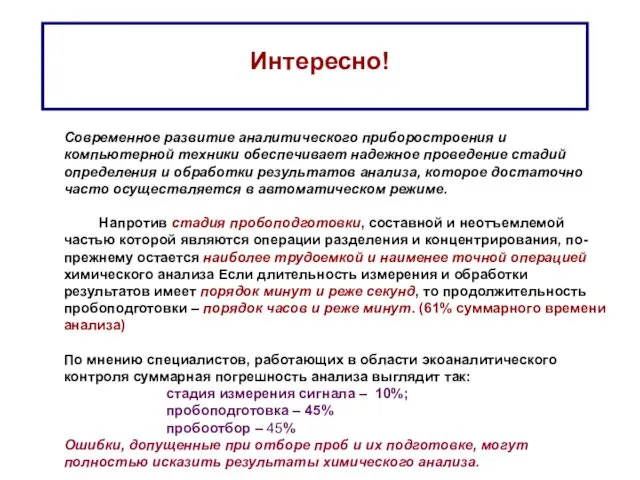 Интересно!

Современное развитие аналитического приборостроения и компьютерной техники обеспечивает надежное проведение стадий определения и обработки результатов анализа, которое достаточно часто осуществляется в автоматическом режиме.

Напротив стадия пробоподготовки, составной и неотъемлемой частью которой являются операции разделения и концентрирования, по-прежнему остается наиболее трудоемкой и наименее точной операцией химического анализа Если длительность измерения и обработки результатов имеет порядок минут и реже секунд, то продолжительность пробоподготовки – порядок часов и реже минут. (61% суммарного времени анализа)

По мнению специалистов, работающих в области экоаналитического контроля суммарная погрешность анализа выглядит так:
стадия измерения сигнала – 10%;
пробоподготовка – 45%
пробоотбор – 45%
Ошибки, допущенные при отборе проб и их подготовке, могут полностью исказить результаты химического анализа.